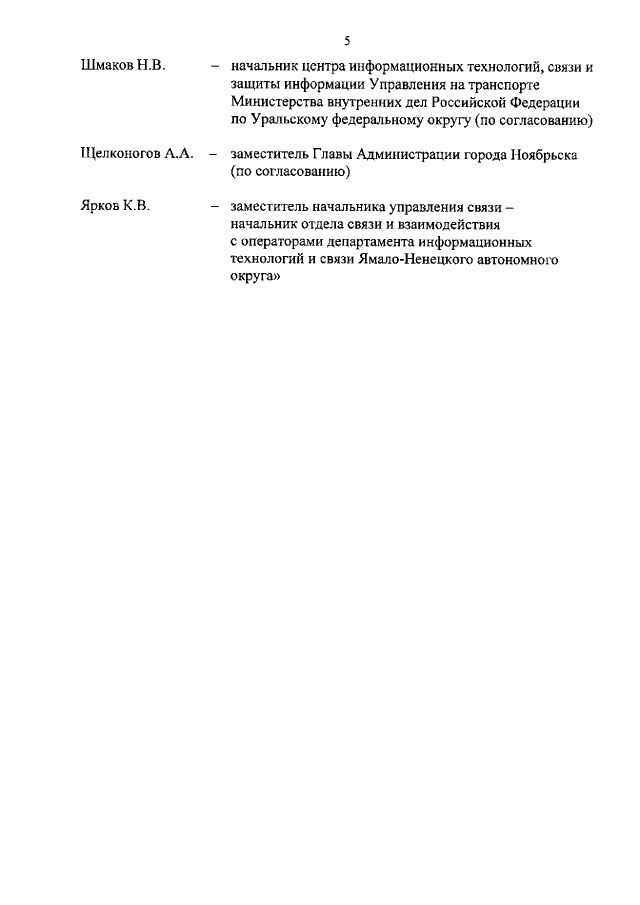 5

Шмаков Н.В. – начальник центра информационных технологий, связи и защиты информации Управления на транспорте Министерства внутренних дел Российской Федерации по Уральскому федеральному округу (по согласованию)

Щелконогов А.А. – заместитель Главы Администрации города Ноябрьска (по согласованию)

Ярков К.В. – заместитель начальника управления связи – начальник отдела связи и взаимодействия с операторами департамента информационных технологий и связи Ямало-Ненецкого автономного округа»